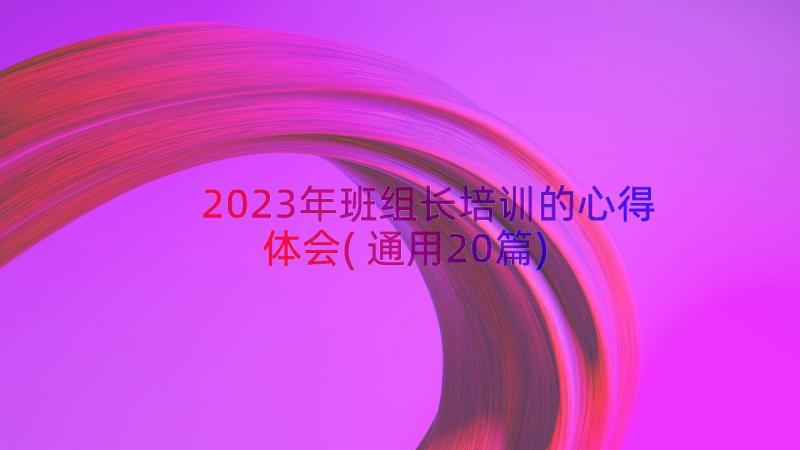 2023年班组长培训的心得体会(通用20篇)